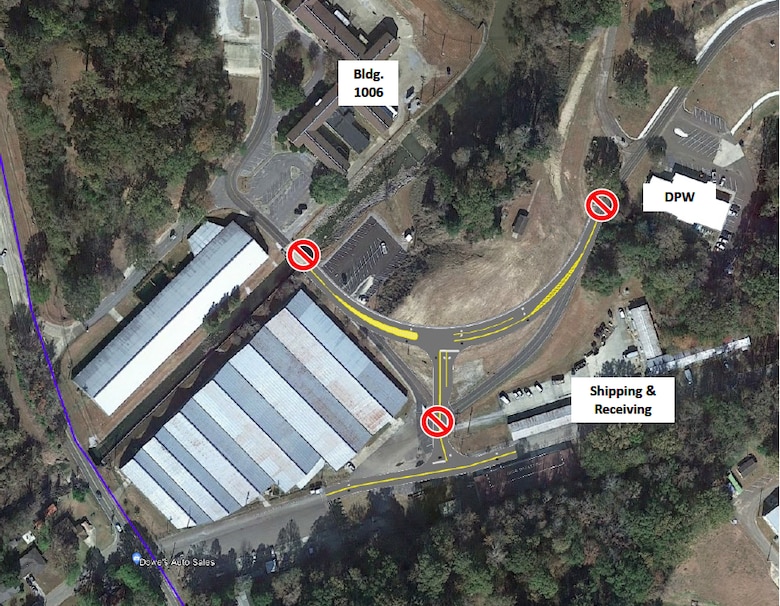 Bldg. 1006

DPW

Shipping & Receiving

Dowe's Auto Sales